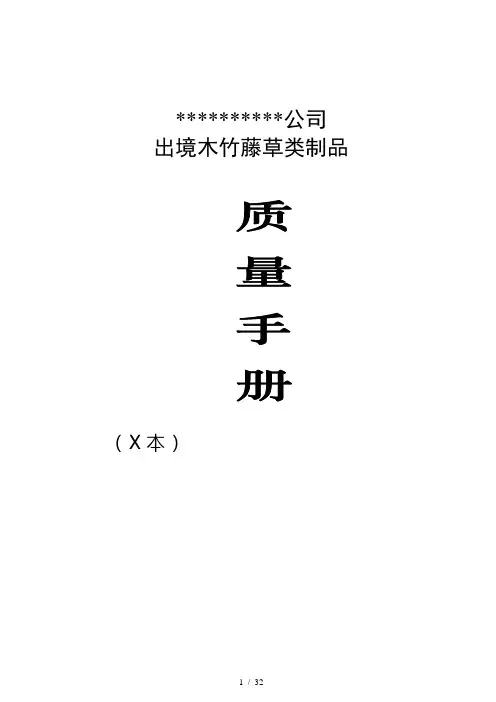 ***********公司
出境木竹藤草类制品

质
量
手
册

（X本）

1 / 32